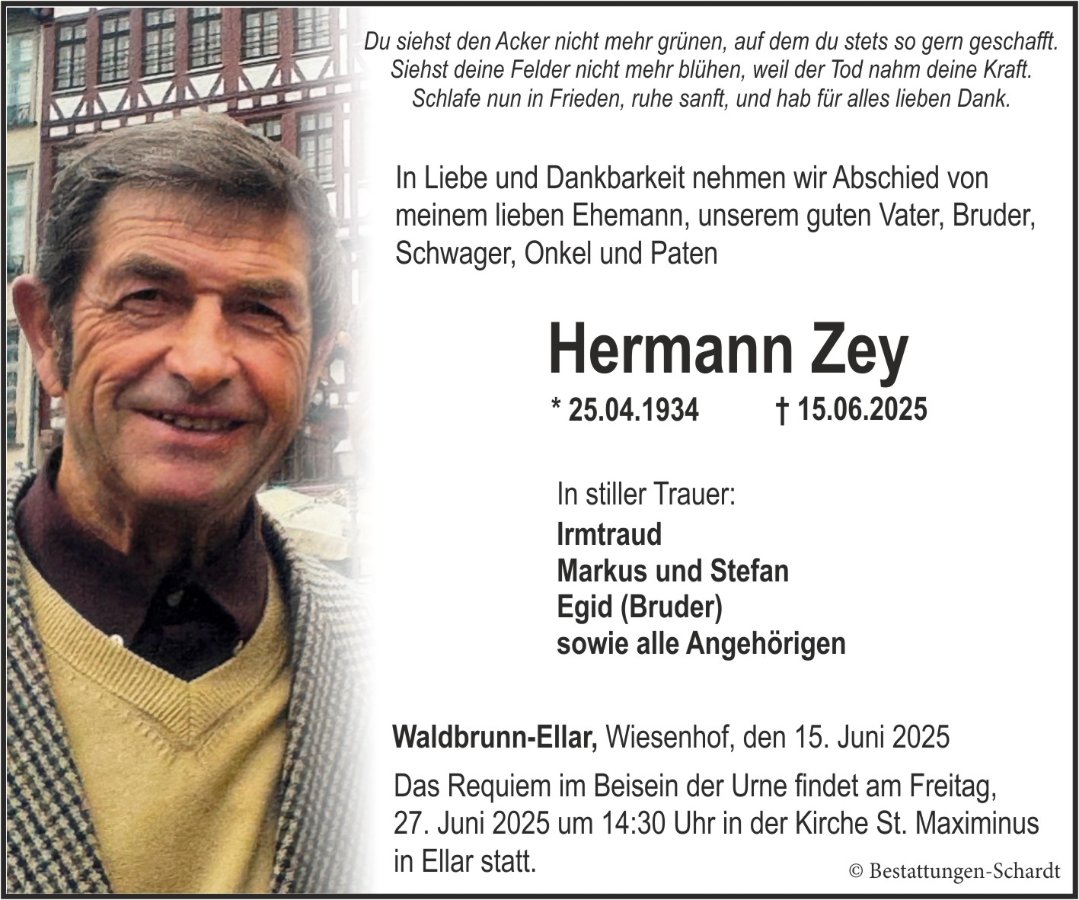 Du siehst den Acker nicht mehr grünen, auf dem du stets so gern geschafft.
Siehst deine Felder nicht mehr blühen, weil der Tod nahm deine Kraft.
Schlafe nun in Frieden, ruhe sanft, und hab für alles lieben Dank.

In Liebe und Dankbarkeit nehmen wir Abschied von meinem lieben Ehemann, unserem guten Vater, Bruder, Schwager, Onkel und Paten

Hermann Zey

* 25.04.1934 † 15.06.2025

In stiller Trauer:
Irmtraud
Markus und Stefan
Egid (Bruder)
sowie alle Angehörigen

Waldbrunn-Ellar, Wiesenhof, den 15. Juni 2025

Das Requiem im Beisein der Urne findet am Freitag, 27. Juni 2025 um 14:30 Uhr in der Kirche St. Maximinus in Ellar statt.

© Bestattungen-Schardt